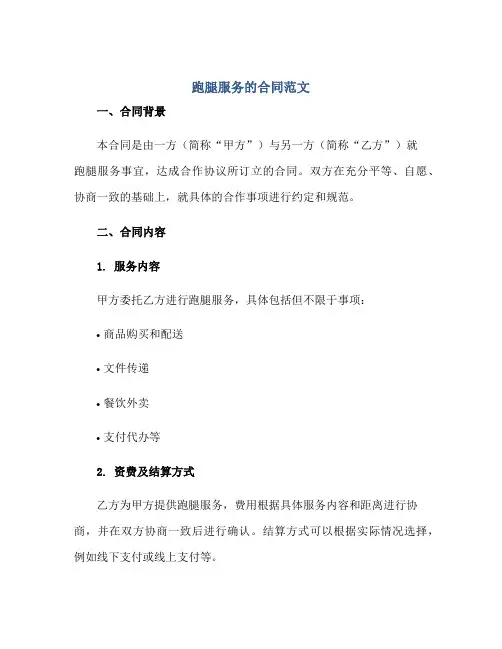 跑腿服务的合同范文

一、合同背景

本合同是由一方（简称“甲方”）与另一方（简称“乙方”）就跑腿服务事宜，达成合作协议所订立的合同。双方在充分平等、自愿、协商一致的基础上，就具体的合作事项进行约定和规范。

二、合同内容

1. 服务内容

甲方委托乙方进行跑腿服务，具体包括但不限于事项：

• 商品购买和配送

• 文件传递

• 餐饮外卖

• 支付代办等

2. 资费及结算方式

乙方为甲方提供跑腿服务，费用根据具体服务内容和距离进行协商，并在双方协商一致后进行确认。结算方式可以根据实际情况选择，例如线下支付或线上支付等。